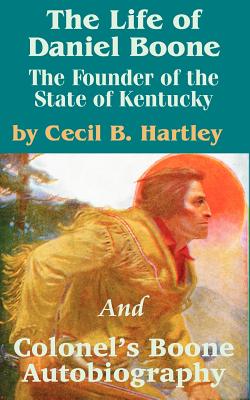 The Life of Daniel Boone

The Founder of the State of Kentucky

by Cecil B. Hartley

And

Colonel's Boone Autobiography